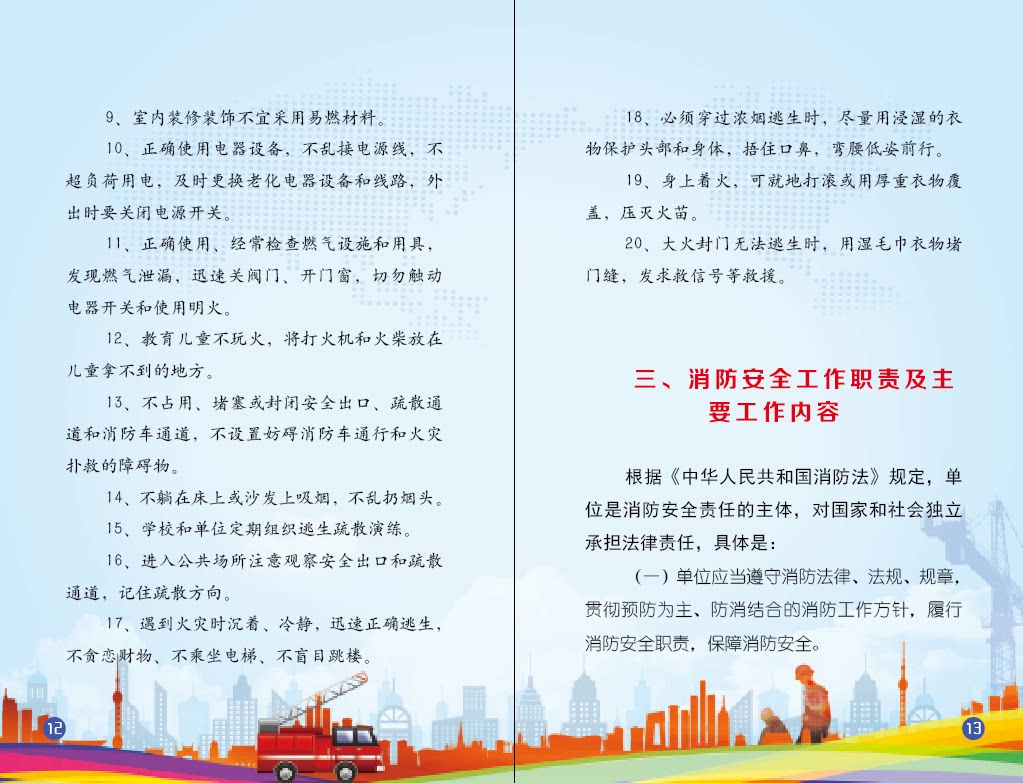 9、室内装修装饰不宜采用易燃材料。

10、正确使用电器设备，不乱接电源线，不超负荷用电，及时更换老化电器设备和线路，外出时要关闭电源开关。

11、正确使用、经常检查燃气设施和用具，发现燃气泄漏，迅速关阀门、开门窗，切勿触动电器开关和使用明火。

12、教育儿童不玩火，将打火机和火柴放在儿童拿不到的地方。

13、不占用、堵塞或封闭安全出口、疏散通道和消防车通道，不设置妨碍消防车通行和火灾扑救的障碍物。

14、不躺在床上或沙发上吸烟，不乱扔烟头。

15、学校和单位定期组织逃生疏散演练。

16、进入公共场所注意观察安全出口和疏散通道，记住疏散方向。

17、遇到火灾时沉着、冷静，迅速正确逃生，不贪恋财物、不乘坐电梯、不盲目跳楼。

12

18、必须穿过浓烟逃生时，尽量用浸湿的衣物保护头部和身体，捂住口鼻，弯腰低姿前行。

19、身上着火，可就地打滚或用厚重衣物覆盖，压灭火苗。

20、大火封门无法逃生时，用湿毛巾衣物堵门缝，发求救信号等救援。

三、消防安全工作职责及主要工作内容

根据《中华人民共和国消防法》规定，单位是消防安全责任的主体，对国家和社会独立承担法律责任，具体是：

（一）单位应当遵守消防法律、法规、规章，贯彻预防为主、防消结合的消防工作方针，履行消防安全职责，保障消防安全。

13